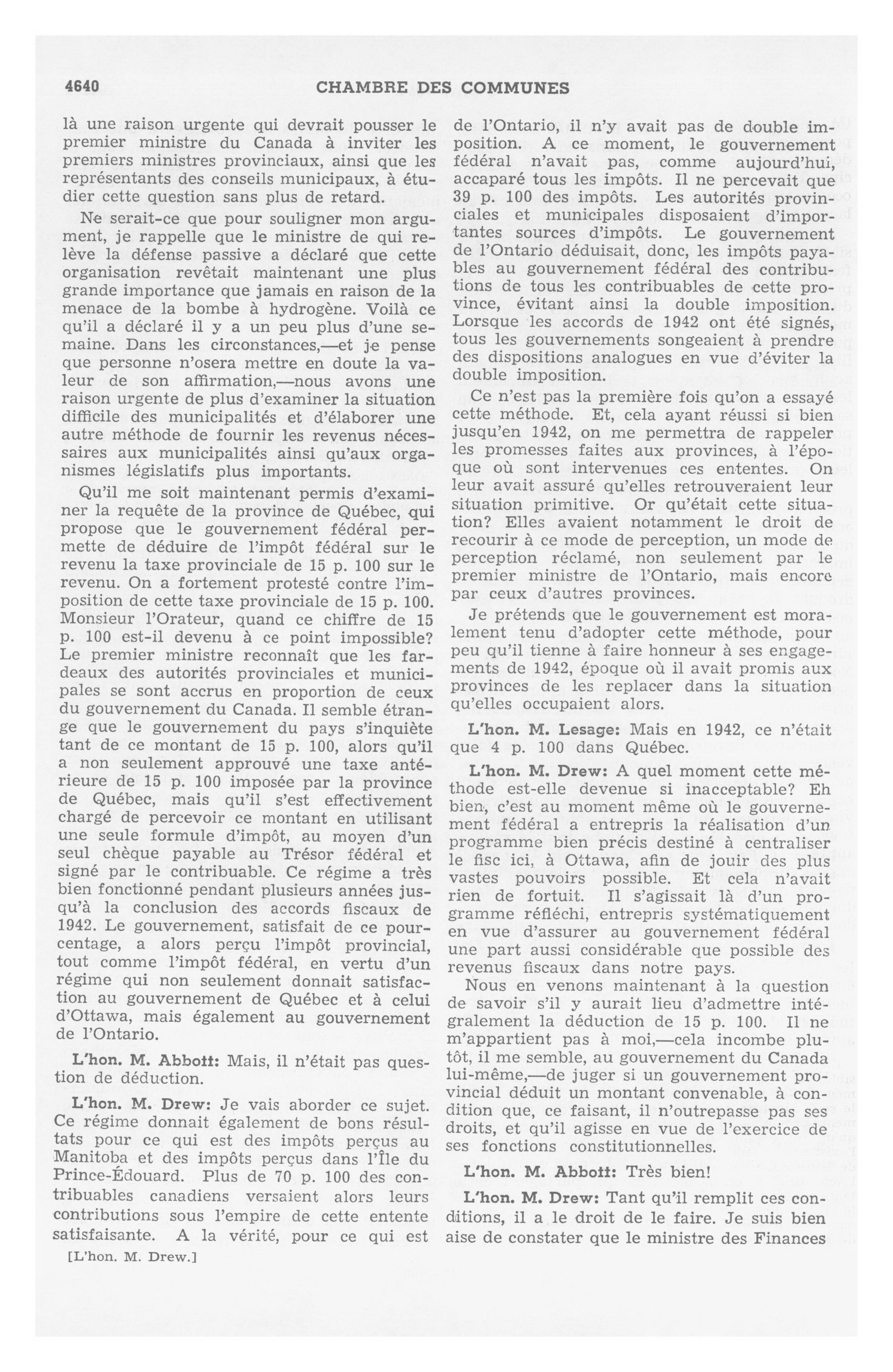 4640 CHAMBRE DES COMMUNES

là une raison urgente qui devrait pousser le premier ministre du Canada à inviter les premiers ministres provinciaux, ainsi que les représentants des conseils municipaux, à étudier cette question sans plus de retard.

Ne serait-ce que pour souligner mon argument, je rappelle que le ministre de qui relève la défense passive a déclaré que cette organisation revêtait maintenant une plus grande importance que jamais en raison de la menace de la bombe à hydrogène. Voilà ce qu'il a déclaré il y a un peu plus d'une semaine. Dans les circonstances,—et je pense que personne n'osera mettre en doute la valeur de son affirmation,—nous avons une raison urgente de plus d'examiner la situation difficile des municipalités et d'élaborer une autre méthode de fournir les revenus nécessaires aux municipalités ainsi qu'aux organismes législatifs plus importants.

Qu'il me soit maintenant permis d'examiner la requête de la province de Québec, qui propose que le gouvernement fédéral permette de déduire de l'impôt fédéral sur le revenu la taxe provinciale de 15 p. 100 sur le revenu. On a fortement protesté contre l'imposition de cette taxe provinciale de 15 p. 100. Monsieur l'Orateur, quand ce chiffre de 15 p. 100 est-il devenu à ce point impossible? Le premier ministre reconnaît que les fardeaux des autorités provinciales et municipales se sont accrus en proportion de ceux du gouvernement du Canada. Il semble étrange que le gouvernement du pays s'inquiète tant de ce montant de 15 p. 100, alors qu'il a non seulement approuvé une taxe antérieure de 15 p. 100 imposée par la province de Québec, mais qu'il s'est effectivement chargé de percevoir ce montant en utilisant une seule formule d'impôt, au moyen d'un seul chèque payable au Trésor fédéral et signé par le contribuable. Ce régime a très bien fonctionné pendant plusieurs années jusqu'à la conclusion des accords fiscaux de 1942. Le gouvernement, satisfait de ce pourcentage, a alors perçu l'impôt provincial, tout comme l'impôt fédéral, en vertu d'un régime qui non seulement donnait satisfaction au gouvernement de Québec et à celui d'Ottawa, mais également au gouvernement de l'Ontario.

L'hon. M. Abbott: Mais, il n'était pas question de déduction.

L'hon. M. Drew: Je vais aborder ce sujet. Ce régime donnait également de bons résultats pour ce qui est des impôts perçus au Manitoba et des impôts perçus dans l'Île du Prince-Édouard. Plus de 70 p. 100 des contribuables canadiens versaient alors leurs contributions sous l'empire de cette entente satisfaisante. A la vérité, pour ce qui est

[L'hon. M. Drew.]

de l'Ontario, il n'y avait pas de double imposition. A ce moment, le gouvernement fédéral n'avait pas, comme aujourd'hui, accaparé tous les impôts. Il ne percevait que 39 p. 100 des impôts. Les autorités provinciales et municipales disposaient d'importantes sources d'impôts. Le gouvernement de l'Ontario déduisait, donc, les impôts payables au gouvernement fédéral des contributions de tous les contribuables de cette province, évitant ainsi la double imposition. Lorsque les accords de 1942 ont été signés, tous les gouvernements songeaient à prendre des dispositions analogues en vue d'éviter la double imposition.

Ce n'est pas la première fois qu'on a essayé cette méthode. Et, cela ayant réussi si bien jusqu'en 1942, on me permettra de rappeler les promesses faites aux provinces, à l'époque où sont intervenues ces ententes. On leur avait assuré qu'elles retrouveraient leur situation primitive. Or qu'était cette situation? Elles avaient notamment le droit de recourir à ce mode de perception, un mode de perception réclamé, non seulement par le premier ministre de l'Ontario, mais encore par ceux d'autres provinces.

Je prétends que le gouvernement est moralement tenu d'adopter cette méthode, pour peu qu'il tienne à faire honneur à ses engagements de 1942, époque où il avait promis aux provinces de les replacer dans la situation qu'elles occupaient alors.

L'hon. M. Lesage: Mais en 1942, ce n'était que 4 p. 100 dans Québec.

L'hon. M. Drew: A quel moment cette méthode est-elle devenue si inacceptable? Eh bien, c'est au moment même où le gouvernement fédéral a entrepris la réalisation d'un programme bien précis destiné à centraliser le fisc ici, à Ottawa, afin de jouir des plus vastes pouvoirs possible. Et cela n'avait rien de fortuit. Il s'agissait là d'un programme réfléchi, entrepris systématiquement en vue d'assurer au gouvernement fédéral une part aussi considérable que possible des revenus fiscaux dans notre pays.

Nous en venons maintenant à la question de savoir s'il y aurait lieu d'admettre intégralement la déduction de 15 p. 100. Il ne m'appartient pas à moi,—cela incombe plutôt, il me semble, au gouvernement du Canada lui-même,—de juger si un gouvernement provincial déduit un montant convenable, à condition que, ce faisant, il n'outrepasse pas ses droits, et qu'il agisse en vue de l'exercice de ses fonctions constitutionnelles.

L'hon. M. Abbott: Très bien!

L'hon. M. Drew: Tant qu'il remplit ces conditions, il a le droit de le faire. Je suis bien aise de constater que le ministre des Finances